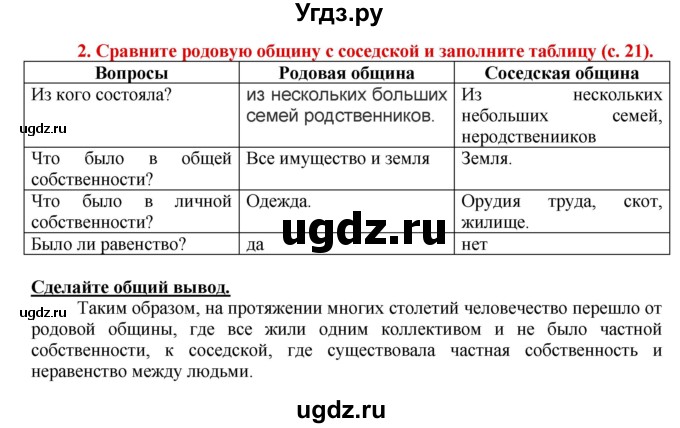 Угдз.ру

2. Сравните родовую общину с соседской и заполните таблицу (с. 21).

| Вопросы | Родовая община | Соседская община |
|---|---|---|
| Из кого состояла? | из нескольких больших семей родственников. | Из нескольких небольших семей, неродственииков |
| Что было в общей собственности? | Все имущество и земля | Земля. |
| Что было в личной собственности? | Одежда. | Орудия труда, скот, жилище. |
| Было ли равенство? | да | нет |

ugdz.ru

ugdz.ru

Сделайте общий вывод.

ugdz.ru Таким образом, на протяжении многих столетий человечество перешло от родовой общины, где все жили одним коллективом и не было частной собственности, к соседской, где существовала частная собственность и неравенство между людьми.

ugdz.ru